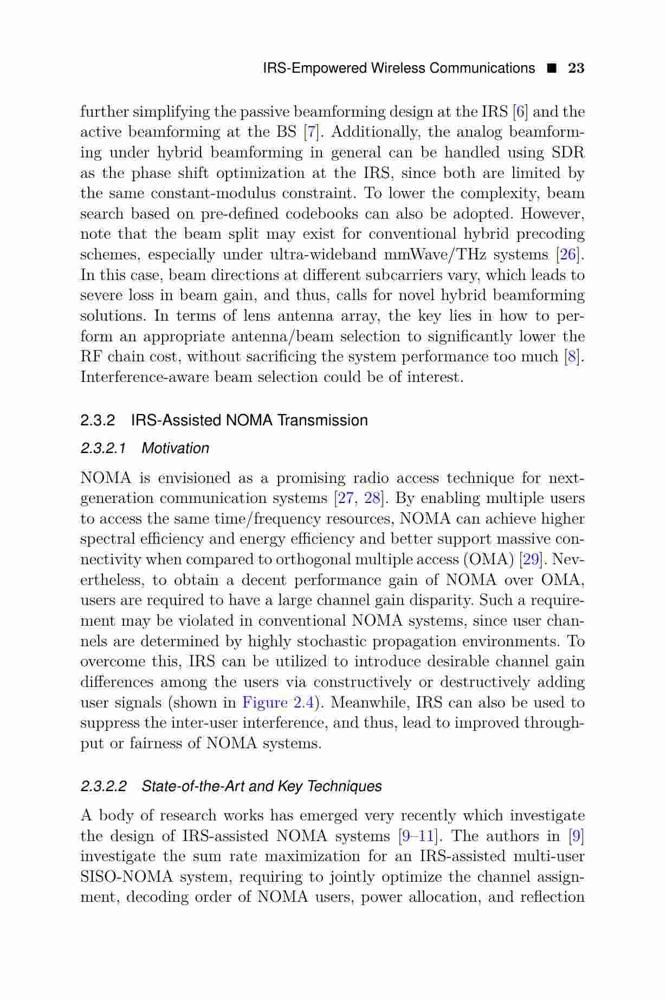 IRS-Empowered Wireless Communications ■ 23

further simplifying the passive beamforming design at the IRS [6] and the active beamforming at the BS [7]. Additionally, the analog beamforming under hybrid beamforming in general can be handled using SDR as the phase shift optimization at the IRS, since both are limited by the same constant-modulus constraint. To lower the complexity, beam search based on pre-defined codebooks can also be adopted. However, note that the beam split may exist for conventional hybrid precoding schemes, especially under ultra-wideband mmWave/THz systems [26]. In this case, beam directions at different subcarriers vary, which leads to severe loss in beam gain, and thus, calls for novel hybrid beamforming solutions. In terms of lens antenna array, the key lies in how to perform an appropriate antenna/beam selection to significantly lower the RF chain cost, without sacrificing the system performance too much [8]. Interference-aware beam selection could be of interest.

2.3.2 IRS-Assisted NOMA Transmission

2.3.2.1 Motivation

NOMA is envisioned as a promising radio access technique for next-generation communication systems [27, 28]. By enabling multiple users to access the same time/frequency resources, NOMA can achieve higher spectral efficiency and energy efficiency and better support massive connectivity when compared to orthogonal multiple access (OMA) [29]. Nevertheless, to obtain a decent performance gain of NOMA over OMA, users are required to have a large channel gain disparity. Such a requirement may be violated in conventional NOMA systems, since user channels are determined by highly stochastic propagation environments. To overcome this, IRS can be utilized to introduce desirable channel gain differences among the users via constructively or destructively adding user signals (shown in Figure 2.4). Meanwhile, IRS can also be used to suppress the inter-user interference, and thus, lead to improved throughput or fairness of NOMA systems.

2.3.2.2 State-of-the-Art and Key Techniques

A body of research works has emerged very recently which investigate the design of IRS-assisted NOMA systems [9–11]. The authors in [9] investigate the sum rate maximization for an IRS-assisted multi-user SISO-NOMA system, requiring to jointly optimize the channel assignment, decoding order of NOMA users, power allocation, and reflection